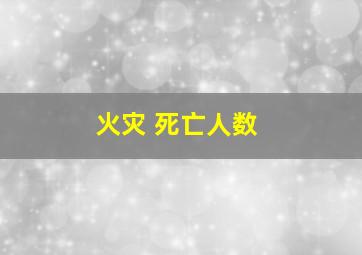 火灾 死亡人数